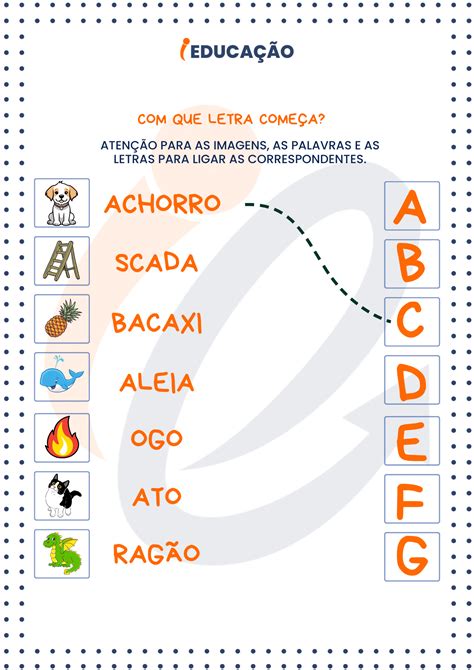 iEDUCAÇÃO

COM QUE LETRA COMEÇA?

ATENÇÃO PARA AS IMAGENS, AS PALAVRAS E AS LETRAS PARA LIGAR AS CORRESPONDENTES.

ACHORRO
SCADA
BACAXI
ALEIA
OGO
ATO
RAGÃO

A
B
C
D
E
F
G